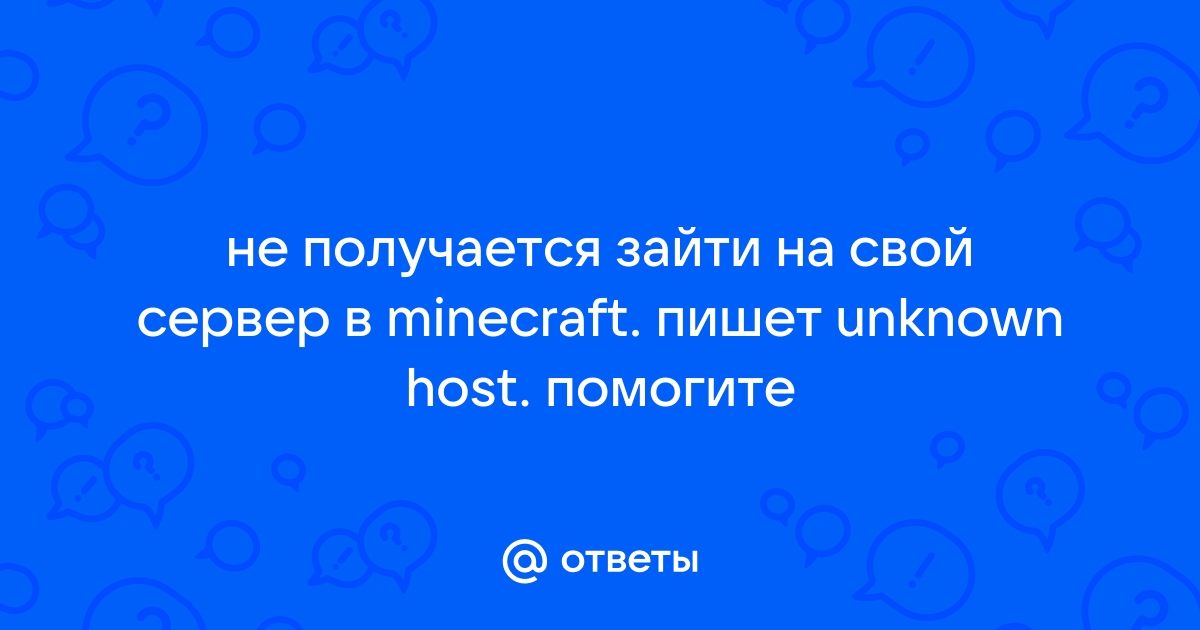 не получается зайти на свой сервер в minecraft. пишет unknown host. помогите

@ ответы